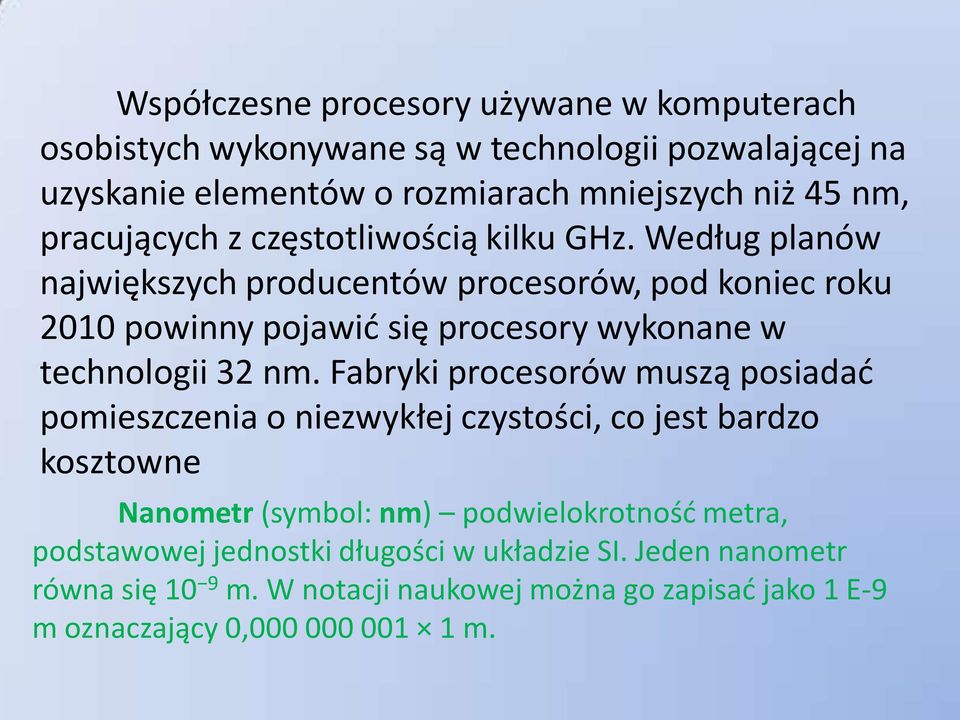 Współczesne procesory używane w komputerach osobistych wykonywane są w technologii pozwalającej na uzyskanie elementów o rozmiarach mniejszych niż 45 nm, pracujących z częstotliwością kilku GHz. Według planów największych producentów procesorów, pod koniec roku 2010 powinny pojawić się procesory wykonane w technologii 32 nm. Fabryki procesorów muszą posiadać pomieszczenia o niezwykłej czystości, co jest bardzo kosztowne

Nanometr (symbol: nm) – podwielokrotność metra, podstawowej jednostki długości w układzie SI. Jeden nanometr równa się $10^{-9}$ m. W notacji naukowej można go zapisać jako 1 E-9 m oznaczający 0,000 000 001 × 1 m.